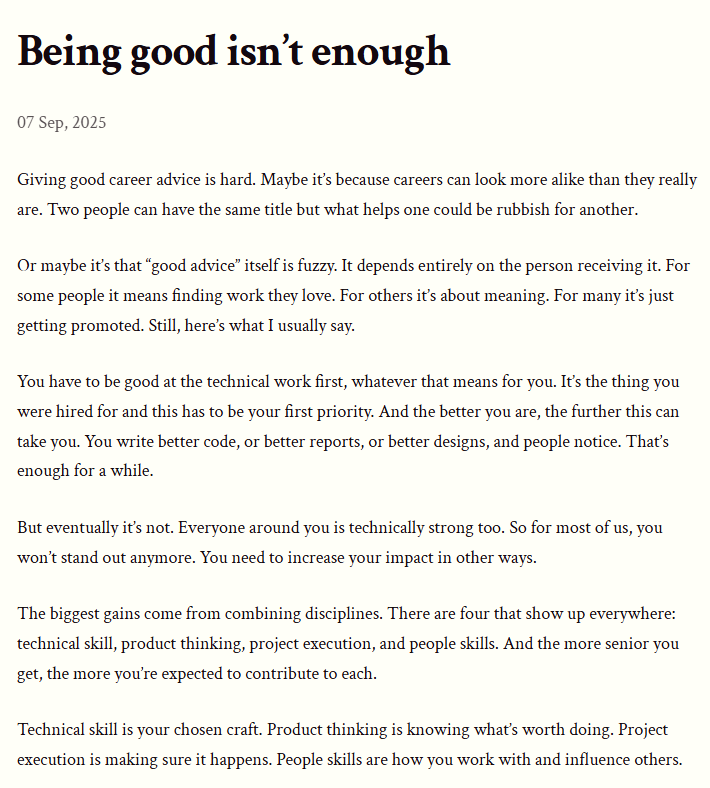 Being good isn’t enough

07 Sep, 2025

Giving good career advice is hard. Maybe it’s because careers can look more alike than they really are. Two people can have the same title but what helps one could be rubbish for another.

Or maybe it’s that “good advice” itself is fuzzy. It depends entirely on the person receiving it. For some people it means finding work they love. For others it’s about meaning. For many it’s just getting promoted. Still, here’s what I usually say.

You have to be good at the technical work first, whatever that means for you. It’s the thing you were hired for and this has to be your first priority. And the better you are, the further this can take you. You write better code, or better reports, or better designs, and people notice. That’s enough for a while.

But eventually it’s not. Everyone around you is technically strong too. So for most of us, you won’t stand out anymore. You need to increase your impact in other ways.

The biggest gains come from combining disciplines. There are four that show up everywhere: technical skill, product thinking, project execution, and people skills. And the more senior you get, the more you’re expected to contribute to each.

Technical skill is your chosen craft. Product thinking is knowing what’s worth doing. Project execution is making sure it happens. People skills are how you work with and influence others.